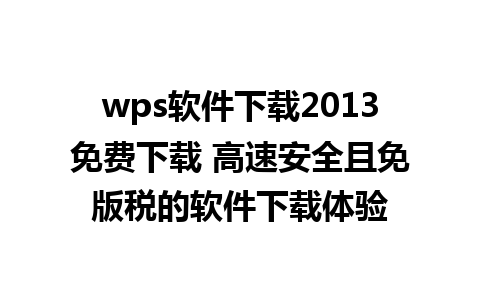 wps软件下载2013免费下载 高速安全且免版税的软件下载体验